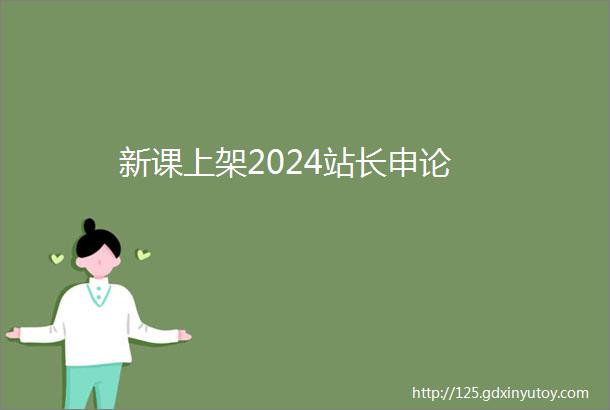 新课上架2024站长申论

http://125.gdxinyutoy.com